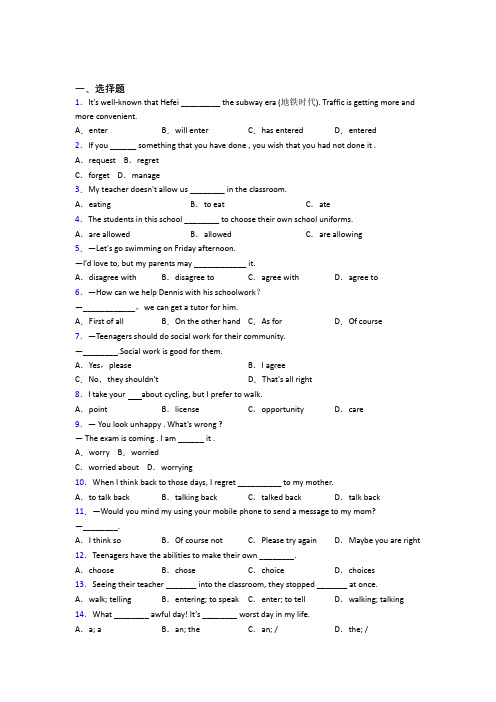 一、选择题

1. It's well-known that Hefei _________ the subway era (地铁时代). Traffic is getting more and more convenient.

A. enter B. will enter C. has entered D. entered

2. If you ______ something that you have done , you wish that you had not done it .

A. request B. regret

C. forget D. manage

3. My teacher doesn't allow us ________ in the classroom.

A. eating B. to eat C. ate

4. The students in this school ________ to choose their own school uniforms.

A. are allowed B. allowed C. are allowing

5. —Let's go swimming on Friday afternoon.

—I'd love to, but my parents may ____________ it.

A. disagree with B. disagree to C. agree with D. agree to

6. —How can we help Dennis with his schoolwork?

—____________, we can get a tutor for him.

A. First of all B. On the other hand C. As for D. Of course

7. —Teenagers should do social work for their community.

—________.Social work is good for them.

A. Yes, please B. I agree

C. No, they shouldn't D. That's all right

8. I take your ___about cycling, but I prefer to walk.

A. point B. license C. opportunity D. care

9. — You look unhappy . What's wrong ?

— The exam is coming . I am ______ it .

A. worry B. worried

C. worried about D. worrying

10. When I think back to those days, I regret __________ to my mother.

A. to talk back B. talking back C. talked back D. talk back

11. —Would you mind my using your mobile phone to send a message to my mom?

—________.

A. I think so B. Of course not C. Please try again D. Maybe you are right

12. Teenagers have the abilities to make their own ________.

A. choose B. chose C. choice D. choices

13. Seeing their teacher _______ into the classroom, they stopped _______ at once.

A. walk; telling B. entering; to speak C. enter; to tell D. walking; talking

14. What ________ awful day! It's ________ worst day in my life.

A. a; a B. an; the C. an; / D. the; /